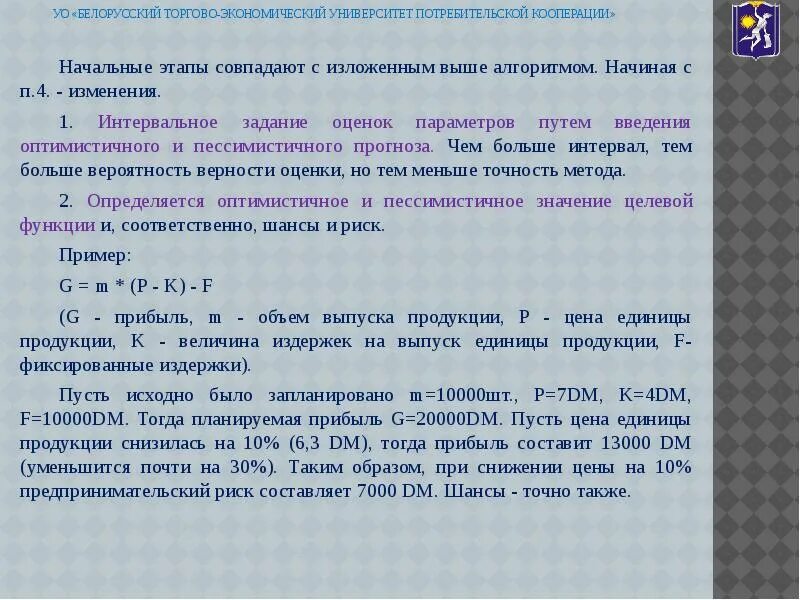 УО «БЕЛОРУССКИЙ ТОРГОВО-ЭКОНОМИЧЕСКИЙ УНИВЕРСИТЕТ ПОТРЕБИТЕЛЬСКОЙ КООПЕРАЦИИ»

Начальные этапы совпадают с изложенным выше алгоритмом. Начиная с п.4. - изменения.

1. Интервальное задание оценок параметров путем введения оптимистичного и пессимистичного прогноза. Чем больше интервал, тем больше вероятность верности оценки, но тем меньше точность метода.

2. Определяется оптимистичное и пессимистичное значение целевой функции и, соответственно, шансы и риск.

Пример:

G = m * (P - K) - F

(G - прибыль, m - объем выпуска продукции, P - цена единицы продукции, K - величина издержек на выпуск единицы продукции, F- фиксированные издержки).

Пусть исходно было запланировано m=10000шт., P=7DM, K=4DM, F=10000DM. Тогда планируемая прибыль G=20000DM. Пусть цена единицы продукции снизилась на 10% (6,3 DM), тогда прибыль составит 13000 DM (уменьшится почти на 30%). Таким образом, при снижении цены на 10% предпринимательский риск составляет 7000 DM. Шансы - точно также.